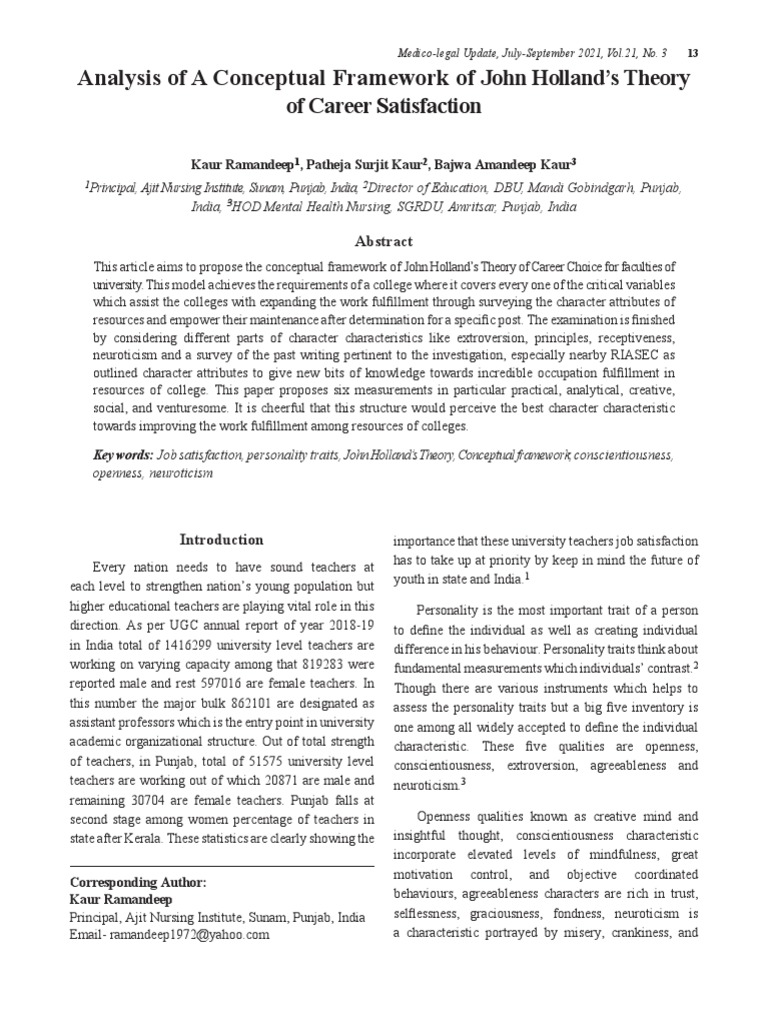 Medico-legal Update, July-September 2021, Vol.21, No. 3    13

Analysis of A Conceptual Framework of John Holland's Theory of Career Satisfaction

Kaur Ramandeep$^1$, Patheja Surjit Kaur$^2$, Bajwa Amandeep Kaur$^3$

$^1$Principal, Ajit Nursing Institute, Sunam, Punjab, India, $^2$Director of Education, DBU, Mandi Gobindgarh, Punjab, India, $^3$HOD Mental Health Nursing, SGRDU, Amritsar, Punjab, India

Abstract

This article aims to propose the conceptual framework of John Holland's Theory of Career Choice for faculties of university. This model achieves the requirements of a college where it covers every one of the critical variables which assist the colleges with expanding the work fulfillment through surveying the character attributes of resources and empower their maintenance after determination for a specific post. The examination is finished by considering different parts of character characteristics like extroversion, principles, receptiveness, neuroticism and a survey of the past writing pertinent to the investigation, especially nearby RIASEC as outlined character attributes to give new bits of knowledge towards incredible occupation fulfillment in resources of college. This paper proposes six measurements in particular practical, analytical, creative, social, and venturesome. It is cheerful that this structure would perceive the best character characteristic towards improving the work fulfillment among resources of colleges.

Key words: Job satisfaction, personality traits, John Holland's Theory, Conceptual framework, conscientiousness, openness, neuroticism

Introduction

Every nation needs to have sound teachers at each level to strengthen nation's young population but higher educational teachers are playing vital role in this direction. As per UGC annual report of year 2018-19 in India total of 1416299 university level teachers are working on varying capacity among that 819283 were reported male and rest 597016 are female teachers. In this number the major bulk 862101 are designated as assistant professors which is the entry point in university academic organizational structure. Out of total strength of teachers, in Punjab, total of 51575 university level teachers are working out of which 20871 are male and remaining 30704 are female teachers. Punjab falls at second stage among women percentage of teachers in state after Kerala. These statistics are clearly showing the

Corresponding Author:
Kaur Ramandeep
Principal, Ajit Nursing Institute, Sunam, Punjab, India
Email- ramandeep1972@yahoo.com

importance that these university teachers job satisfaction has to take up at priority by keep in mind the future of youth in state and India.$^1$

Personality is the most important trait of a person to define the individual as well as creating individual difference in his behaviour. Personality traits think about fundamental measurements which individuals' contrast.$^2$ Though there are various instruments which helps to assess the personality traits but a big five inventory is one among all widely accepted to define the individual characteristic. These five qualities are openness, conscientiousness, extroversion, agreeableness and neuroticism.$^3$

Openness qualities known as creative mind and insightful thought, conscientiousness characteristic incorporate elevated levels of mindfulness, great motivation control, and objective coordinated behaviours, agreeableness characters are rich in trust, selflessness, graciousness, fondness, neuroticism is a characteristic portrayed by misery, crankiness, and